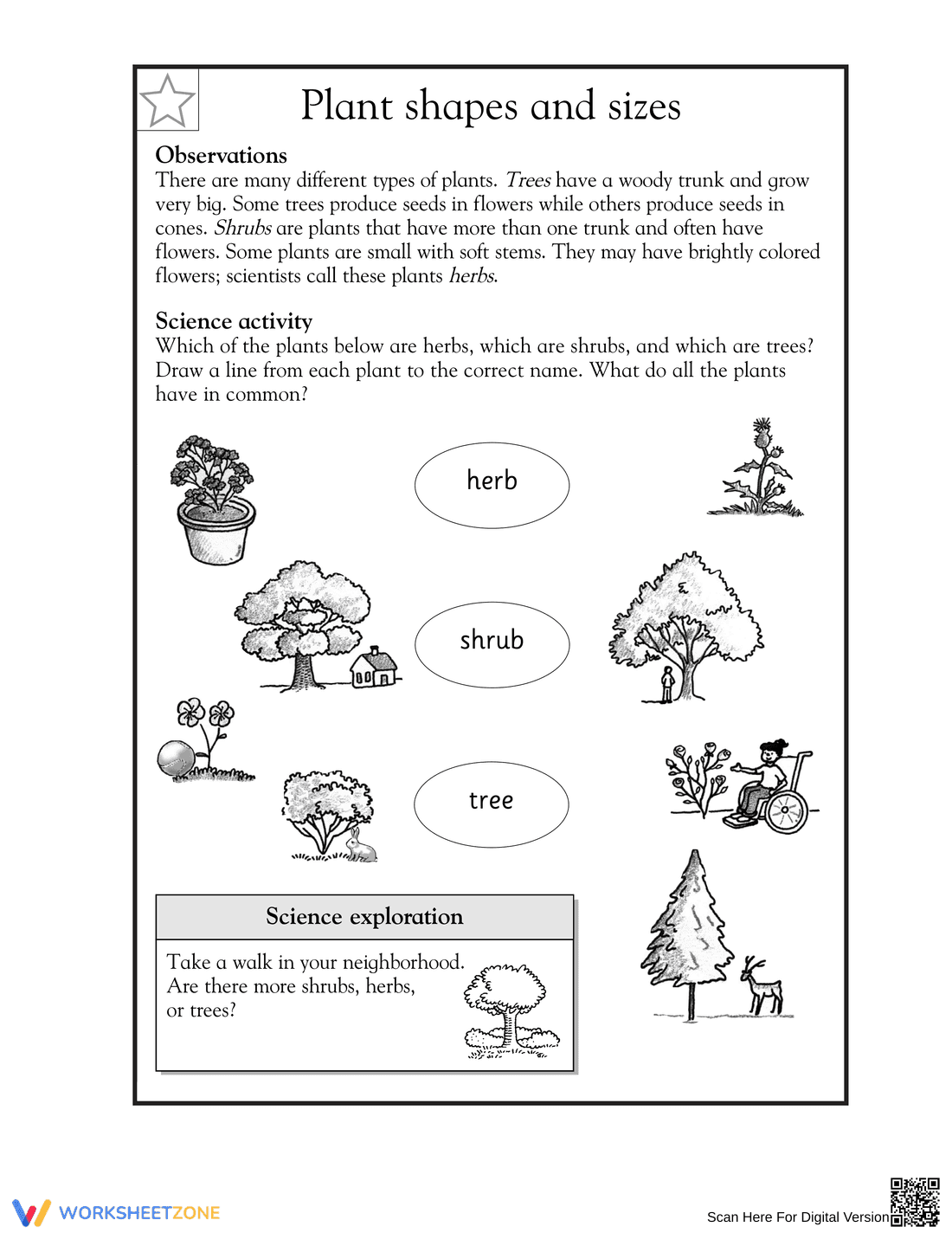 Plant shapes and sizes

Observations
There are many different types of plants. Trees have a woody trunk and grow very big. Some trees produce seeds in flowers while others produce seeds in cones. Shrubs are plants that have more than one trunk and often have flowers. Some plants are small with soft stems. They may have brightly colored flowers; scientists call these plants herbs.

Science activity
Which of the plants below are herbs, which are shrubs, and which are trees? Draw a line from each plant to the correct name. What do all the plants have in common?

herb

shrub

tree

Science exploration

Take a walk in your neighborhood. Are there more shrubs, herbs, or trees?

WORKSHEETZONE

Scan Here For Digital Version